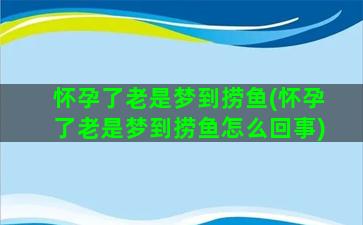 怀孕了老是梦到捞鱼(怀孕了老是梦到捞鱼怎么回事)